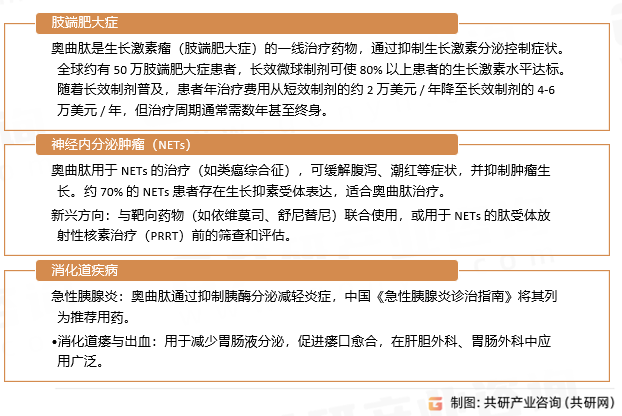 肢端肥大症

奥曲肽是生长激素瘤（肢端肥大症）的一线治疗药物，通过抑制生长激素分泌控制症状。全球约有 50 万肢端肥大症患者，长效微球制剂可使 80% 以上患者的生长激素水平达标。随着长效制剂普及，患者年治疗费用从短效制剂的约 2 万美元 / 年降至长效制剂的 4-6 万美元 / 年，但治疗周期通常需数年甚至终身。

神经内分泌肿瘤（NETs）

奥曲肽用于 NETs 的治疗（如类癌综合征），可缓解腹泻、潮红等症状，并抑制肿瘤生长。约 70% 的 NETs 患者存在生长抑素受体表达，适合奥曲肽治疗。

新兴方向：与靶向药物（如依维莫司、舒尼替尼）联合使用，或用于 NETs 的肽受体放射性核素治疗（PRRT）前的筛查和评估。

消化道疾病

急性胰腺炎：奥曲肽通过抑制胰酶分泌减轻炎症，中国《急性胰腺炎诊治指南》将其列为推荐用药。

•消化道瘘与出血：用于减少胃肠液分泌，促进瘘口愈合，在肝胆外科、胃肠外科中应用广泛。

制图：共研产业咨询（共研网）